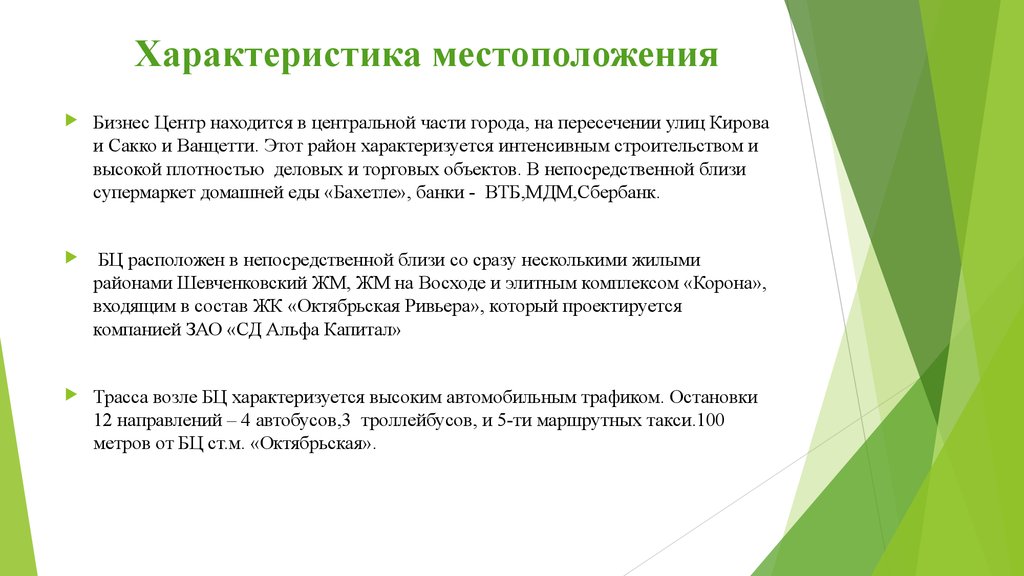 Характеристика местоположения

Бизнес Центр находится в центральной части города, на пересечении улиц Кирова и Сакко и Ванцетти. Этот район характеризуется интенсивным строительством и высокой плотностью деловых и торговых объектов. В непосредственной близи супермаркет домашней еды «Бахетле», банки - ВТБ,МДМ,Сбербанк.

БЦ расположен в непосредственной близи со сразу несколькими жилыми районами Шевченковский ЖМ, ЖМ на Восходе и элитным комплексом «Корона», входящим в состав ЖК «Октябрьская Ривьера», который проектируется компанией ЗАО «СД Альфа Капитал»

Трасса возле БЦ характеризуется высоким автомобильным трафиком. Остановки 12 направлений – 4 автобусов,3 троллейбусов, и 5-ти маршрутных такси.100 метров от БЦ ст.м. «Октябрьская».